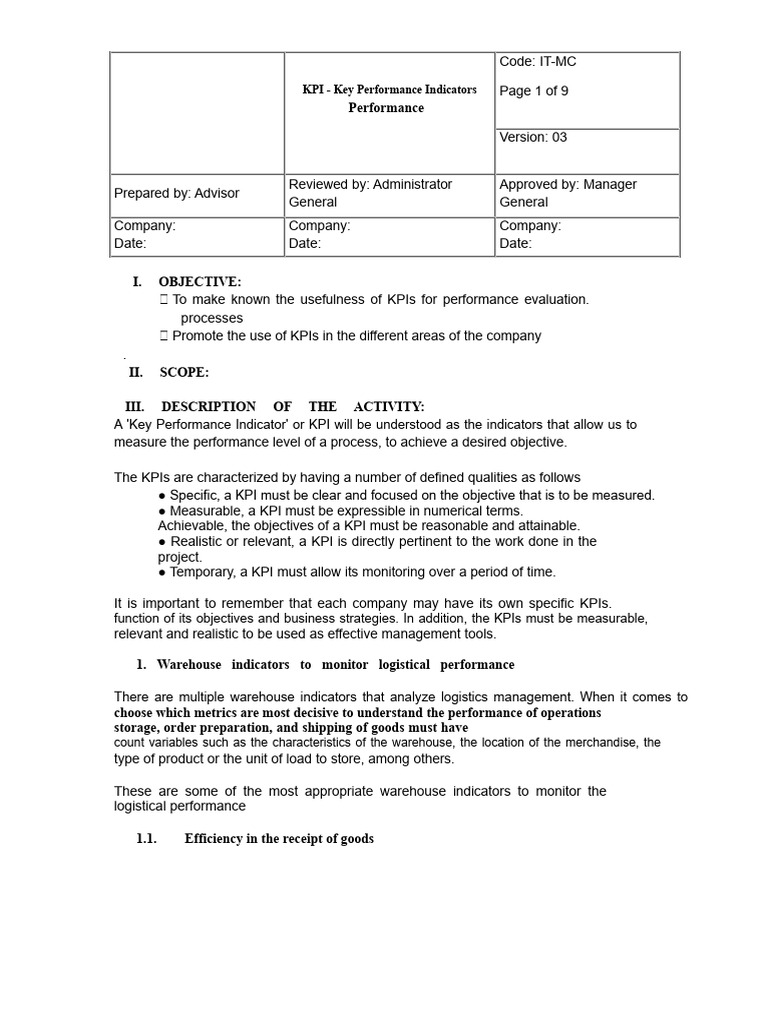 |  | KPI - Key Performance Indicators Performance | Code: IT-MC Page 1 of 9 |
|---|---|---|
|  |  | Version: 03 |
| Prepared by: Advisor | Reviewed by: Administrator General | Approved by: Manager General |
| Company: Date: | Company: Date: | Company: Date: |

I. OBJECTIVE:
 To make known the usefulness of KPIs for performance evaluation. processes
 Promote the use of KPIs in the different areas of the company

.

II. SCOPE:

III. DESCRIPTION OF THE ACTIVITY:
A 'Key Performance Indicator' or KPI will be understood as the indicators that allow us to measure the performance level of a process, to achieve a desired objective.

The KPIs are characterized by having a number of defined qualities as follows
● Specific, a KPI must be clear and focused on the objective that is to be measured.
● Measurable, a KPI must be expressible in numerical terms.
Achievable, the objectives of a KPI must be reasonable and attainable.
● Realistic or relevant, a KPI is directly pertinent to the work done in the project.
● Temporary, a KPI must allow its monitoring over a period of time.

It is important to remember that each company may have its own specific KPIs. function of its objectives and business strategies. In addition, the KPIs must be measurable, relevant and realistic to be used as effective management tools.

1. Warehouse indicators to monitor logistical performance

There are multiple warehouse indicators that analyze logistics management. When it comes to choose which metrics are most decisive to understand the performance of operations storage, order preparation, and shipping of goods must have count variables such as the characteristics of the warehouse, the location of the merchandise, the type of product or the unit of load to store, among others.

These are some of the most appropriate warehouse indicators to monitor the logistical performance

1.1. Efficiency in the receipt of goods